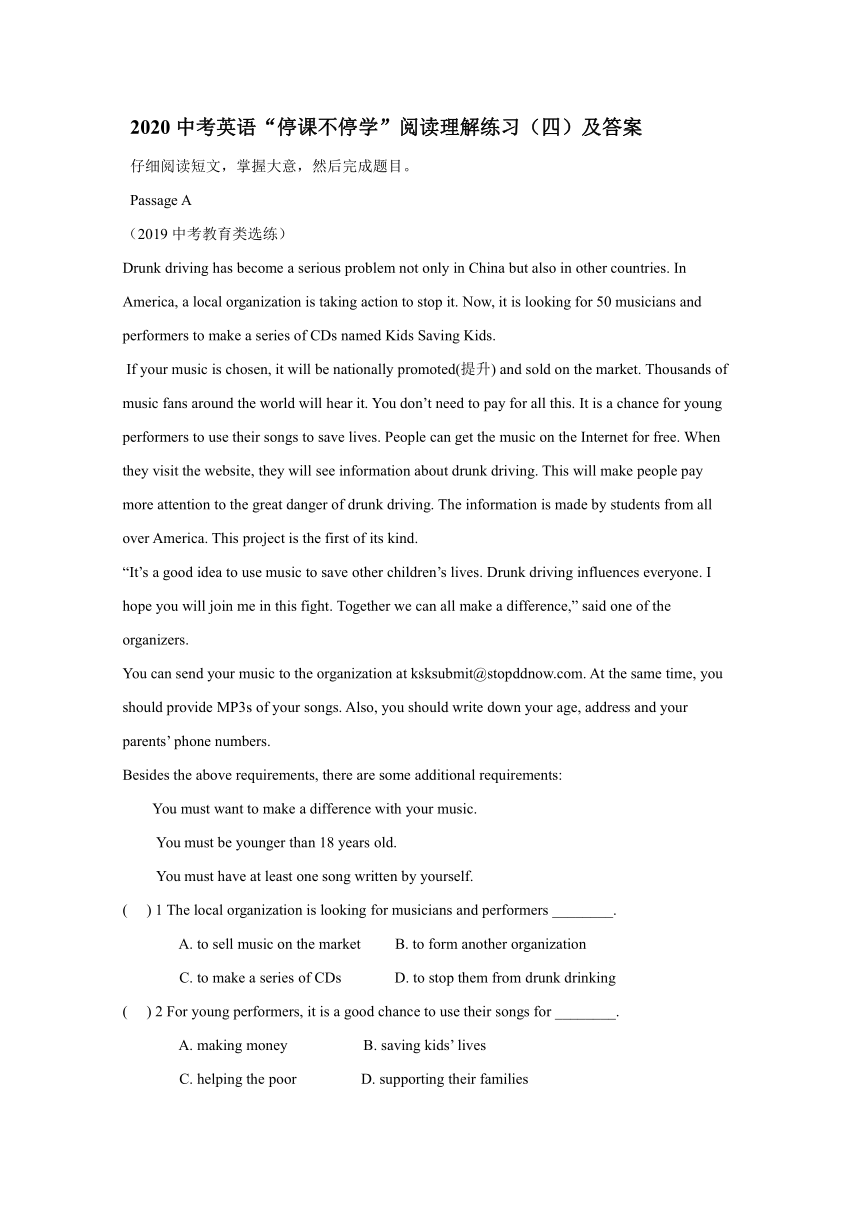 2020 中考英语“停课不停学”阅读理解练习（四）及答案

仔细阅读短文，掌握大意，然后完成题目。

Passage A

（2019 中考教育类选练）

Drunk driving has become a serious problem not only in China but also in other countries. In America, a local organization is taking action to stop it. Now, it is looking for 50 musicians and performers to make a series of CDs named Kids Saving Kids.

If your music is chosen, it will be nationally promoted(提升) and sold on the market. Thousands of music fans around the world will hear it. You don’t need to pay for all this. It is a chance for young performers to use their songs to save lives. People can get the music on the Internet for free. When they visit the website, they will see information about drunk driving. This will make people pay more attention to the great danger of drunk driving. The information is made by students from all over America. This project is the first of its kind.

“It’s a good idea to use music to save other children’s lives. Drunk driving influences everyone. I hope you will join me in this fight. Together we can all make a difference,” said one of the organizers.

You can send your music to the organization at ksksubmit@stopddnow.com. At the same time, you should provide MP3s of your songs. Also, you should write down your age, address and your parents’ phone numbers.

Besides the above requirements, there are some additional requirements:

You must want to make a difference with your music.

You must be younger than 18 years old.

You must have at least one song written by yourself.

(　) 1 The local organization is looking for musicians and performers ________.

A. to sell music on the market　B. to form another organization

C. to make a series of CDs　D. to stop them from drunk drinking

(　) 2 For young performers, it is a good chance to use their songs for ________.

A. making money　B. saving kids’ lives

C. helping the poor　D. supporting their families